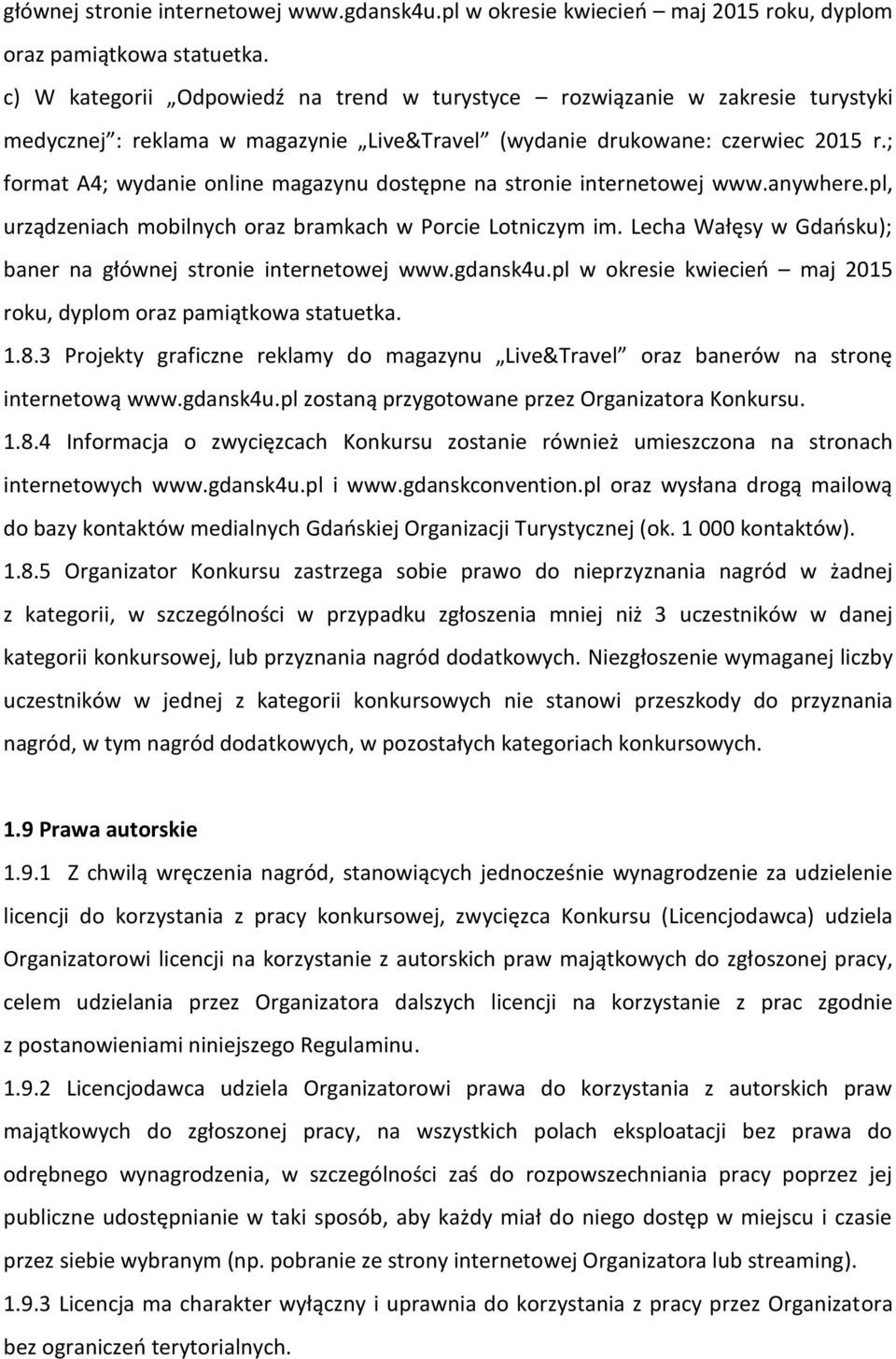 głównej stronie internetowej www.gdansk4u.pl w okresie kwiecień – maj 2015 roku, dyplom oraz pamiątkowa statuetka.

c) W kategorii „Odpowiedź na trend w turystyce – rozwiązanie w zakresie turystyki medycznej”: reklama w magazynie „Live&Travel” (wydanie drukowane: czerwiec 2015 r.; format A4; wydanie online magazynu dostępne na stronie internetowej www.anywhere.pl, urządzeniach mobilnych oraz bramkach w Porcie Lotniczym im. Lecha Wałęsy w Gdańsku); baner na głównej stronie internetowej www.gdansk4u.pl w okresie kwiecień – maj 2015 roku, dyplom oraz pamiątkowa statuetka.

1.8.3 Projekty graficzne reklamy do magazynu „Live&Travel” oraz banerów na stronę internetową www.gdansk4u.pl zostaną przygotowane przez Organizatora Konkursu.

1.8.4 Informacja o zwycięzcach Konkursu zostanie również umieszczona na stronach internetowych www.gdansk4u.pl i www.gdanskconvention.pl oraz wysłana drogą mailową do bazy kontaktów medialnych Gdańskiej Organizacji Turystycznej (ok. 1 000 kontaktów).

1.8.5 Organizator Konkursu zastrzega sobie prawo do nieprzyznania nagród w żadnej z kategorii, w szczególności w przypadku zgłoszenia mniej niż 3 uczestników w danej kategorii konkursowej, lub przyznania nagród dodatkowych. Niezgłoszenie wymaganej liczby uczestników w jednej z kategorii konkursowych nie stanowi przeszkody do przyznania nagród, w tym nagród dodatkowych, w pozostałych kategoriach konkursowych.

1.9 Prawa autorskie

1.9.1 Z chwilą wręczenia nagród, stanowiących jednocześnie wynagrodzenie za udzielenie licencji do korzystania z pracy konkursowej, zwycięzca Konkursu (Licencjodawca) udziela Organizatorowi licencji na korzystanie z autorskich praw majątkowych do zgłoszonej pracy, celem udzielania przez Organizatora dalszych licencji na korzystanie z prac zgodnie z postanowieniami niniejszego Regulaminu.

1.9.2 Licencjodawca udziela Organizatorowi prawa do korzystania z autorskich praw majątkowych do zgłoszonej pracy, na wszystkich polach eksploatacji bez prawa do odrębnego wynagrodzenia, w szczególności zaś do rozpowszechniania pracy poprzez jej publiczne udostępnianie w taki sposób, aby każdy miał do niego dostęp w miejscu i czasie przez siebie wybranym (np. pobranie ze strony internetowej Organizatora lub streaming).

1.9.3 Licencja ma charakter wyłączny i uprawnia do korzystania z pracy przez Organizatora bez ograniczeń terytorialnych.